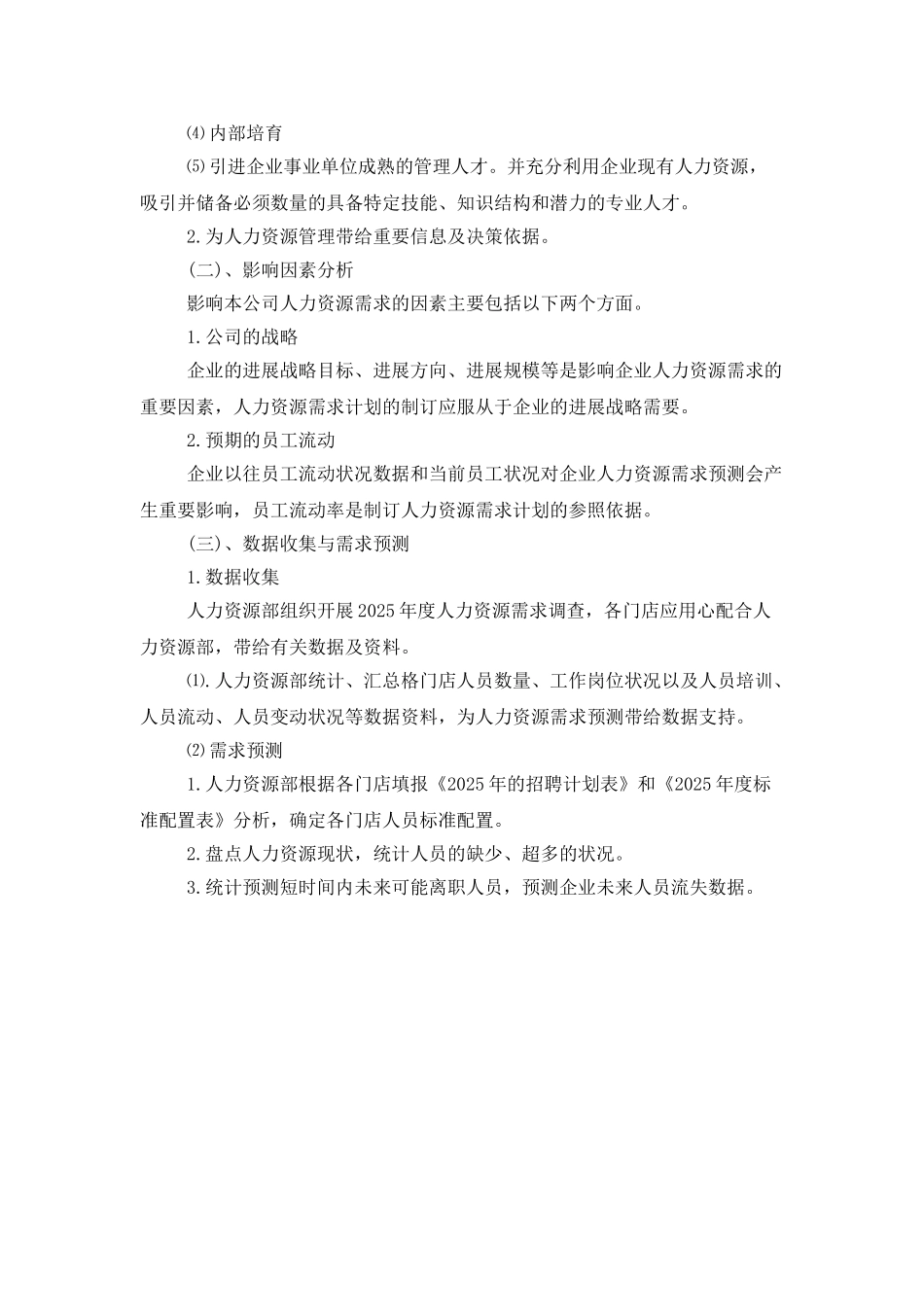 ⑷内部培育

⑸引进企业事业单位成熟的管理人才。并充分利用企业现有人力资源，吸引并储备必须数量的具备特定技能、知识结构和潜力的专业人才。

2.为人力资源管理带给重要信息及决策依据。

(二)、影响因素分析

影响本公司人力资源需求的因素主要包括以下两个方面。

1.公司的战略

企业的进展战略目标、进展方向、进展规模等是影响企业人力资源需求的重要因素，人力资源需求计划的制订应服从于企业的进展战略需要。

2.预期的员工流动

企业以往员工流动状况数据和当前员工状况对企业人力资源需求预测会产生重要影响，员工流动率是制订人力资源需求计划的参照依据。

(三)、数据收集与需求预测

1.数据收集

人力资源部组织开展2025年度人力资源需求调查，各门店应用心配合人力资源部，带给有关数据及资料。

⑴.人力资源部统计、汇总格门店人员数量、工作岗位状况以及人员培训、人员流动、人员变动状况等数据资料，为人力资源需求预测带给数据支持。

⑵需求预测

1.人力资源部根据各门店填报《2025年的招聘计划表》和《2025年度标准配置表》分析，确定各门店人员标准配置。

2.盘点人力资源现状，统计人员的缺少、超多的状况。

3.统计预测短时间内未来可能离职人员，预测企业未来人员流失数据。